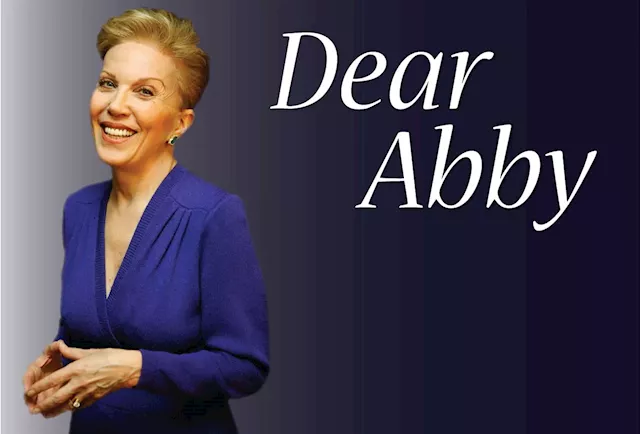 Dear Abby